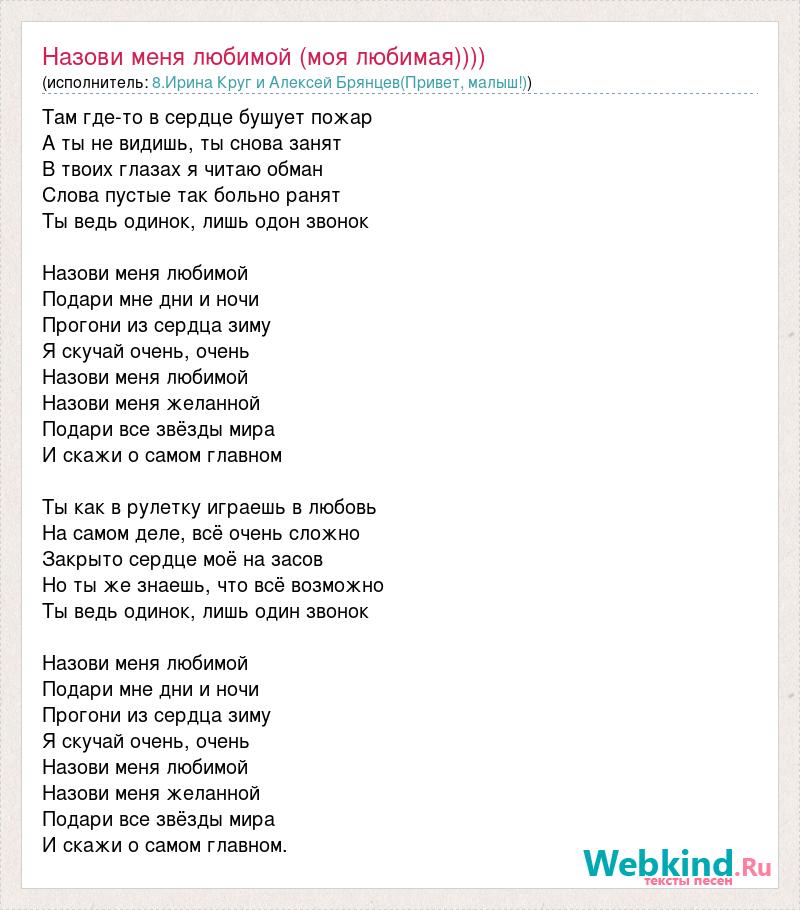 Назови меня любимой (моя любимая))))
(исполнитель: 8.Ирина Круг и Алексей Брянцев(Привет, малыш!))

Там где-то в сердце бушует пожар
А ты не видишь, ты снова занят
В твоих глазах я читаю обман
Слова пустые так больно ранят
Ты ведь одинок, лишь одон звонок

Назови меня любимой
Подари мне дни и ночи
Прогони из сердца зиму
Я скучай очень, очень
Назови меня любимой
Назови меня желанной
Подари все звёзды мира
И скажи о самом главном

Ты как в рулетку играешь в любовь
На самом деле, всё очень сложно
Закрыто сердце моё на засов
Но ты же знаешь, что всё возможно
Ты ведь одинок, лишь один звонок

Назови меня любимой
Подари мне дни и ночи
Прогони из сердца зиму
Я скучай очень, очень
Назови меня любимой
Назови меня желанной
Подари все звёзды мира
И скажи о самом главном.

Webkind.Ru
тексты песен